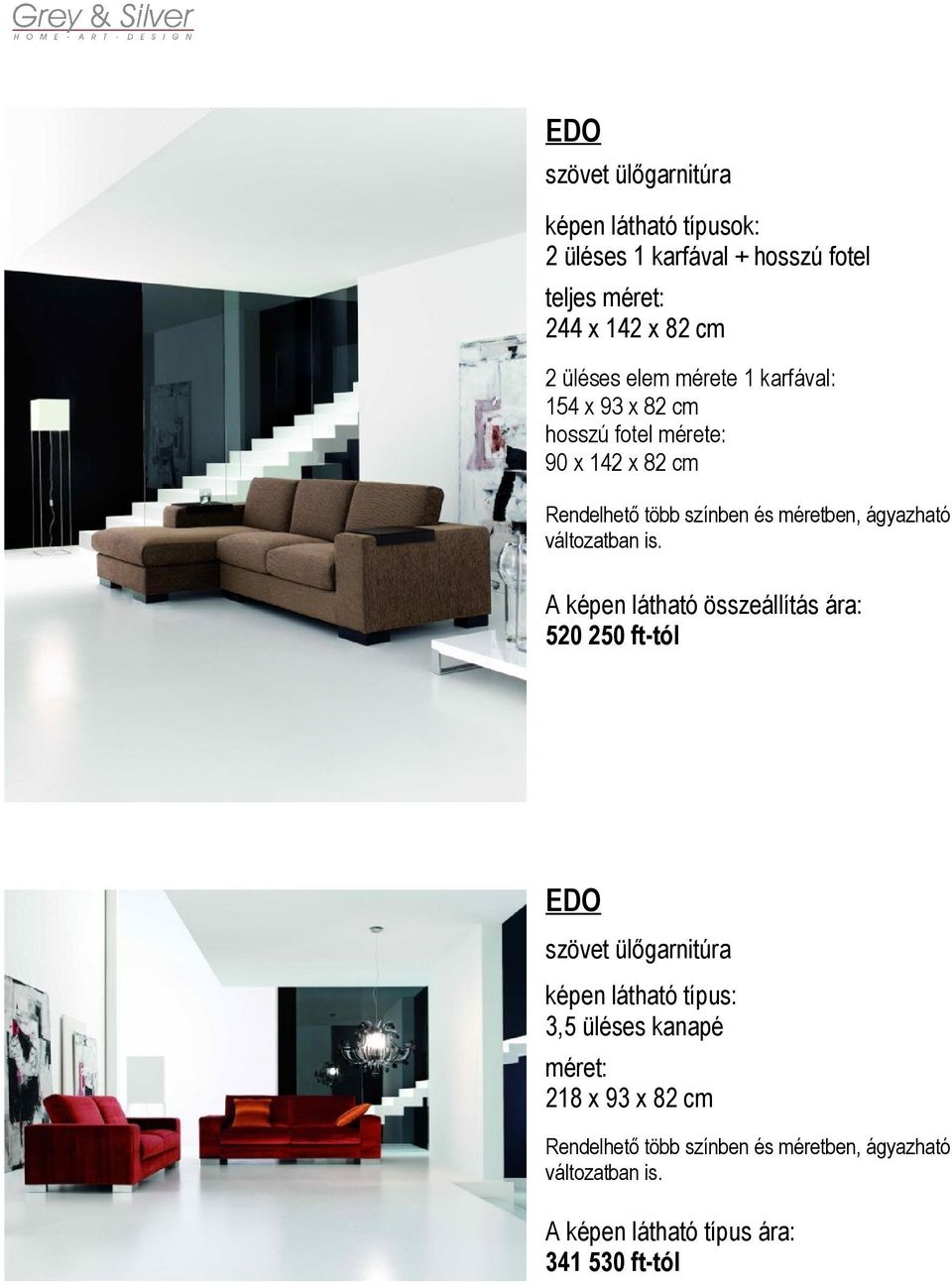 Grey & Silver
HOME - ART - DESIGN

EDO
szövet ülőgarnitúra

képen látható típusok:
2 üléses 1 karfával + hosszú fotel

teljes méret:
244 x 142 x 82 cm

2 üléses elem mérete 1 karfával:
154 x 93 x 82 cm
hosszú fotel mérete:
90 x 142 x 82 cm

Rendelhető több színben és méretben, ágyazható változatban is.

A képen látható összeállítás ára:
520 250 ft-tól

EDO
szövet ülőgarnitúra

képen látható típus:
3,5 üléses kanapé

méret:
218 x 93 x 82 cm

Rendelhető több színben és méretben, ágyazható változatban is.

A képen látható típus ára:
341 530 ft-tól